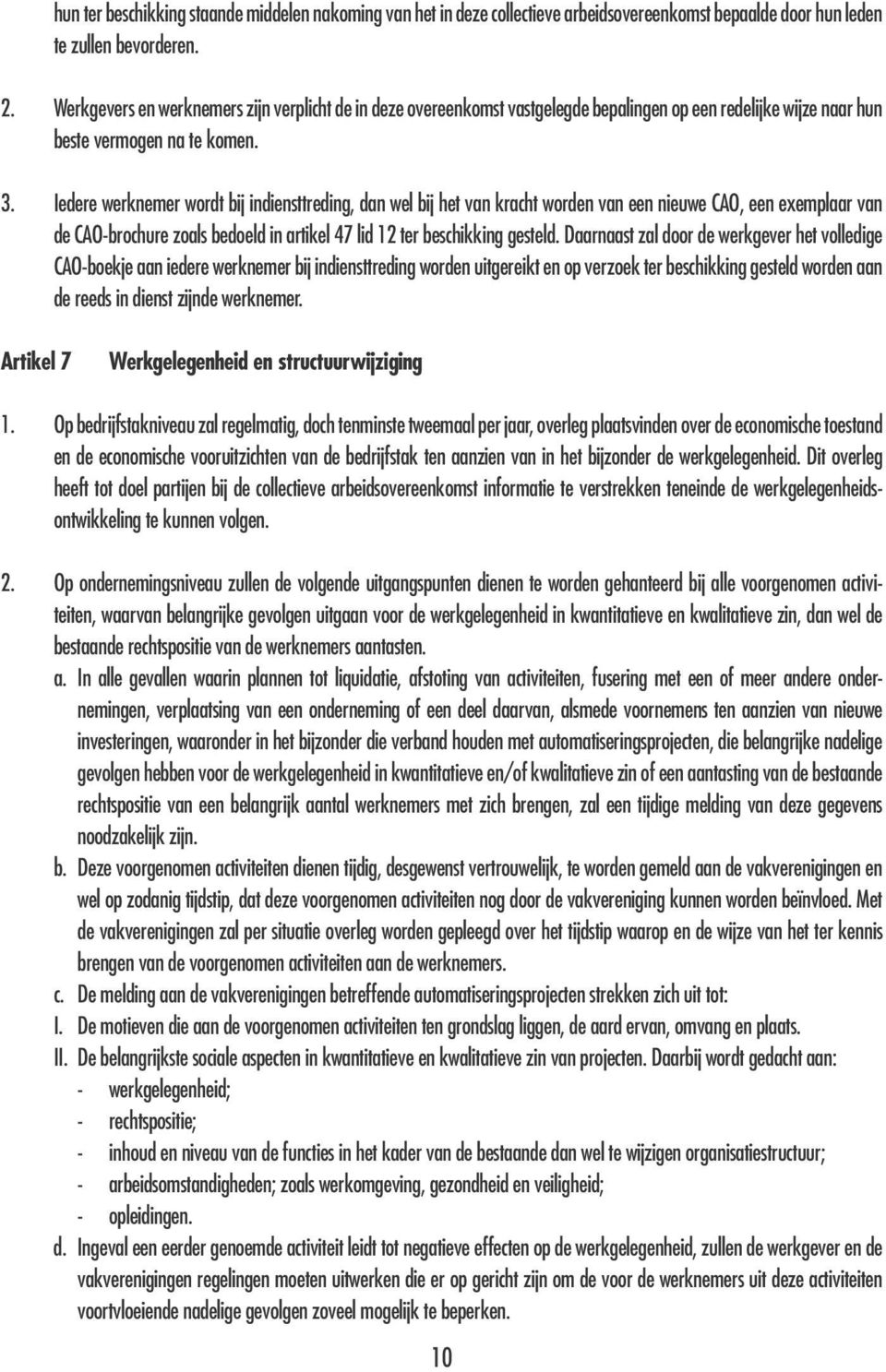 hun ter beschikking staande middelen nakoming van het in deze collectieve arbeidsovereenkomst bepaalde door hun leden te zullen bevorderen.

2. Werkgevers en werknemers zijn verplicht de in deze overeenkomst vastgelegde bepalingen op een redelijke wijze naar hun beste vermogen na te komen.

3. Iedere werknemer wordt bij indiensttreding, dan wel bij het van kracht worden van een nieuwe CAO, een exemplaar van de CAO-brochure zoals bedoeld in artikel 47 lid 12 ter beschikking gesteld. Daarnaast zal door de werkgever het volledige CAO-boekje aan iedere werknemer bij indiensttreding worden uitgereikt en op verzoek ter beschikking gesteld worden aan de reeds in dienst zijnde werknemer.

Artikel 7 Werkgelegenheid en structuurwijziging

1. Op bedrijfstakniveau zal regelmatig, doch tenminste tweemaal per jaar, overleg plaatsvinden over de economische toestand en de economische vooruitzichten van de bedrijfstak ten aanzien van in het bijzonder de werkgelegenheid. Dit overleg heeft tot doel partijen bij de collectieve arbeidsovereenkomst informatie te verstrekken teneinde de werkgelegenheidsontwikkeling te kunnen volgen.

2. Op ondernemingsniveau zullen de volgende uitgangspunten dienen te worden gehanteerd bij alle voorgenomen activiteiten, waarvan belangrijke gevolgen uitgaan voor de werkgelegenheid in kwantitatieve en kwalitatieve zin, dan wel de bestaande rechtspositie van de werknemers aantasten.
a. In alle gevallen waarin plannen tot liquidatie, afstoting van activiteiten, fusering met een of meer andere ondernemingen, verplaatsing van een onderneming of een deel daarvan, alsmede voornemens ten aanzien van nieuwe investeringen, waaronder in het bijzonder die verband houden met automatiseringsprojecten, die belangrijke nadelige gevolgen hebben voor de werkgelegenheid in kwantitatieve en/of kwalitatieve zin of een aantasting van de bestaande rechtspositie van een belangrijk aantal werknemers met zich brengen, zal een tijdige melding van deze gegevens noodzakelijk zijn.
b. Deze voorgenomen activiteiten dienen tijdig, desgewenst vertrouwelijk, te worden gemeld aan de vakverenigingen en wel op zodanig tijdstip, dat deze voorgenomen activiteiten nog door de vakvereniging kunnen worden beïnvloed. Met de vakverenigingen zal per situatie overleg worden gepleegd over het tijdstip waarop en de wijze van het ter kennis brengen van de voorgenomen activiteiten aan de werknemers.
c. De melding aan de vakverenigingen betreffende automatiseringsprojecten strekken zich uit tot:
I. De motieven die aan de voorgenomen activiteiten ten grondslag liggen, de aard ervan, omvang en plaats.
II. De belangrijkste sociale aspecten in kwantitatieve en kwalitatieve zin van projecten. Daarbij wordt gedacht aan:
- werkgelegenheid;
- rechtspositie;
- inhoud en niveau van de functies in het kader van de bestaande dan wel te wijzigen organisatiestructuur;
- arbeidsomstandigheden; zoals werkomgeving, gezondheid en veiligheid;
- opleidingen.
d. Ingeval een eerder genoemde activiteit leidt tot negatieve effecten op de werkgelegenheid, zullen de werkgever en de vakverenigingen regelingen moeten uitwerken die er op gericht zijn om de voor de werknemers uit deze activiteiten voortvloeiende nadelige gevolgen zoveel mogelijk te beperken.

10